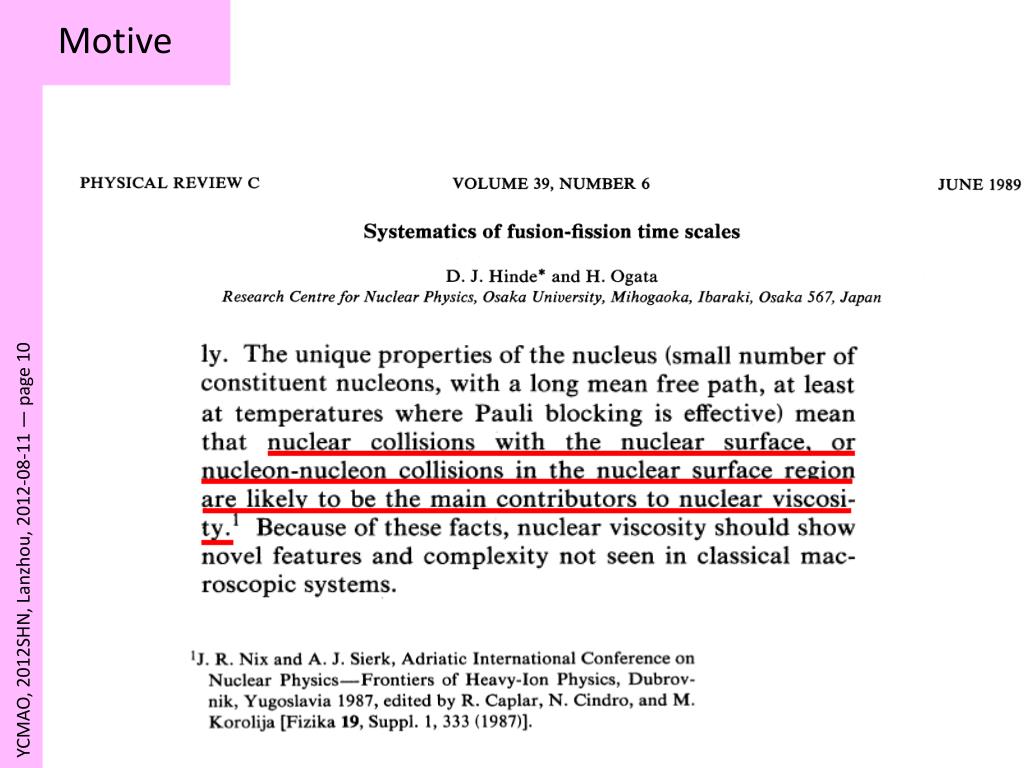 Motive

YCMAO, 2012SHN, Lanzhou, 2012-08-11 — page 10

PHYSICAL REVIEW C VOLUME 39, NUMBER 6 JUNE 1989

Systematics of fusion-fission time scales

D. J. Hinde* and H. Ogata
Research Centre for Nuclear Physics, Osaka University, Mihogaoka, Ibaraki, Osaka 567, Japan

ly. The unique properties of the nucleus (small number of constituent nucleons, with a long mean free path, at least at temperatures where Pauli blocking is effective) mean that nuclear collisions with the nuclear surface, or nucleon-nucleon collisions in the nuclear surface region are likely to be the main contributors to nuclear viscosity.$^1$ Because of these facts, nuclear viscosity should show novel features and complexity not seen in classical macroscopic systems.

$^1$J. R. Nix and A. J. Sierk, Adriatic International Conference on Nuclear Physics—Frontiers of Heavy-Ion Physics, Dubrovnik, Yugoslavia 1987, edited by R. Caplar, N. Cindro, and M. Korolija [Fizika 19, Suppl. 1, 333 (1987)].